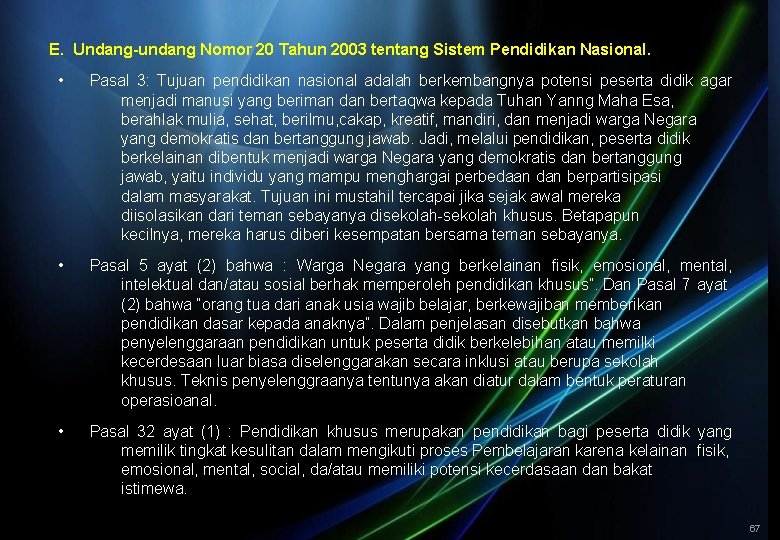 E. Undang-undang Nomor 20 Tahun 2003 tentang Sistem Pendidikan Nasional.

• Pasal 3: Tujuan pendidikan nasional adalah berkembangnya potensi peserta didik agar menjadi manusi yang beriman dan bertaqwa kepada Tuhan Yanng Maha Esa, berahlak mulia, sehat, berilmu,cakap, kreatif, mandiri, dan menjadi warga Negara yang demokratis dan bertanggung jawab. Jadi, melalui pendidikan, peserta didik berkelainan dibentuk menjadi warga Negara yang demokratis dan bertanggung jawab, yaitu individu yang mampu menghargai perbedaan dan berpartisipasi dalam masyarakat. Tujuan ini mustahil tercapai jika sejak awal mereka diisolasikan dari teman sebayanya disekolah-sekolah khusus. Betapapun kecilnya, mereka harus diberi kesempatan bersama teman sebayanya.

• Pasal 5 ayat (2) bahwa : Warga Negara yang berkelainan fisik, emosional, mental, intelektual dan/atau sosial berhak memperoleh pendidikan khusus". Dan Pasal 7 ayat (2) bahwa "orang tua dari anak usia wajib belajar, berkewajiban memberikan pendidikan dasar kepada anaknya". Dalam penjelasan disebutkan bahwa penyelenggaraan pendidikan untuk peserta didik berkelebihan atau memilki kecerdesaan luar biasa diselenggarakan secara inklusi atau berupa sekolah khusus. Teknis penyelenggraanya tentunya akan diatur dalam bentuk peraturan operasioanal.

• Pasal 32 ayat (1) : Pendidikan khusus merupakan pendidikan bagi peserta didik yang memilik tingkat kesulitan dalam mengikuti proses Pembelajaran karena kelainan fisik, emosional, mental, social, da/atau memiliki potensi kecerdasaan dan bakat istimewa.

67